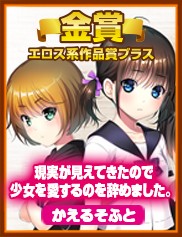 金賞
エロス系作品賞プラス

現実が見えてきたので
少女を愛するのを辞めました。

かえるそふと